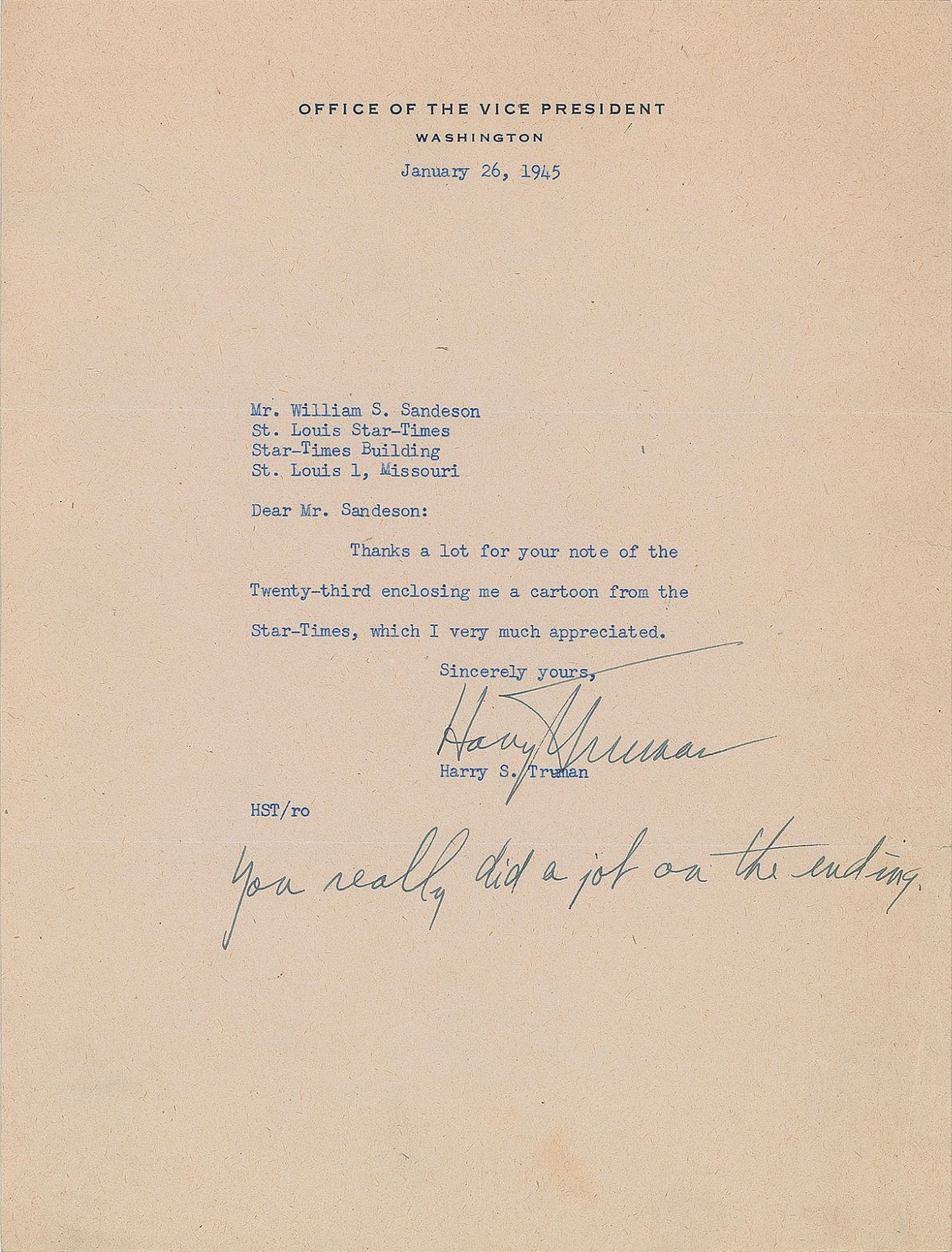 OFFICE OF THE VICE PRESIDENT
WASHINGTON

January 26, 1945

Mr. William S. Sandeson
St. Louis Star-Times
Star-Times Building
St. Louis 1, Missouri

Dear Mr. Sandeson:

Thanks a lot for your note of the Twenty-third enclosing me a cartoon from the Star-Times, which I very much appreciated.

Sincerely yours,

Harry Truman

Harry S. Truman

HST/ro

You really did a job on the ending.